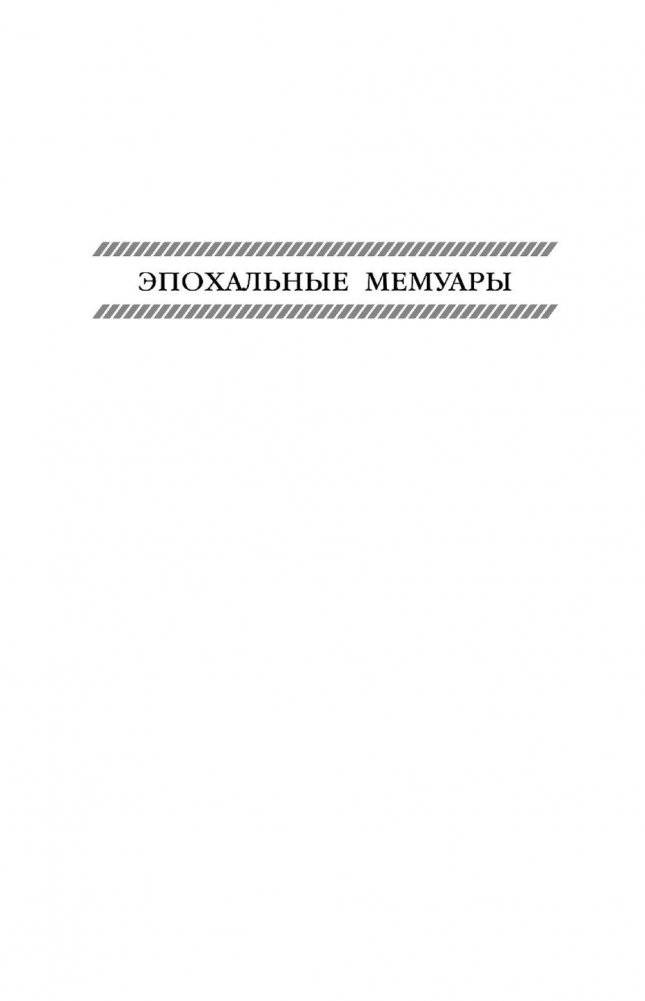 ЭПОХАЛЬНЫЕ МЕМУАРЫ